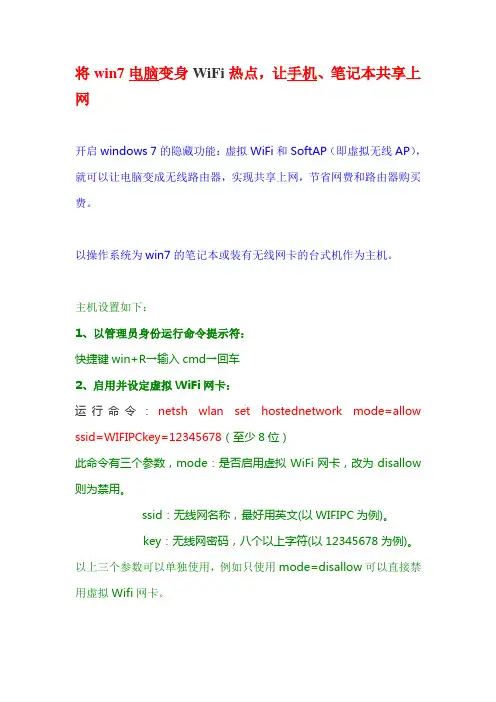 将 win7 电脑变身 WiFi 热点，让手机、笔记本共享上网

开启 windows 7 的隐藏功能：虚拟 WiFi 和 SoftAP（即虚拟无线 AP），就可以让电脑变成无线路由器，实现共享上网，节省网费和路由器购买费。

以操作系统为 win7 的笔记本或装有无线网卡的台式机作为主机。

主机设置如下：

1、以管理员身份运行命令提示符：

快捷键 win+R→输入 cmd→回车

2、启用并设定虚拟 WiFi 网卡：

运行命令：netsh wlan set hostednetwork mode=allow ssid=WIFIPCkey=12345678（至少 8 位）

此命令有三个参数，mode：是否启用虚拟 WiFi 网卡，改为 disallow 则为禁用。

ssid：无线网名称，最好用英文(以 WIFIPC 为例)。

key：无线网密码，八个以上字符(以 12345678 为例)。

以上三个参数可以单独使用，例如只使用 mode=disallow 可以直接禁用虚拟 Wifi 网卡。